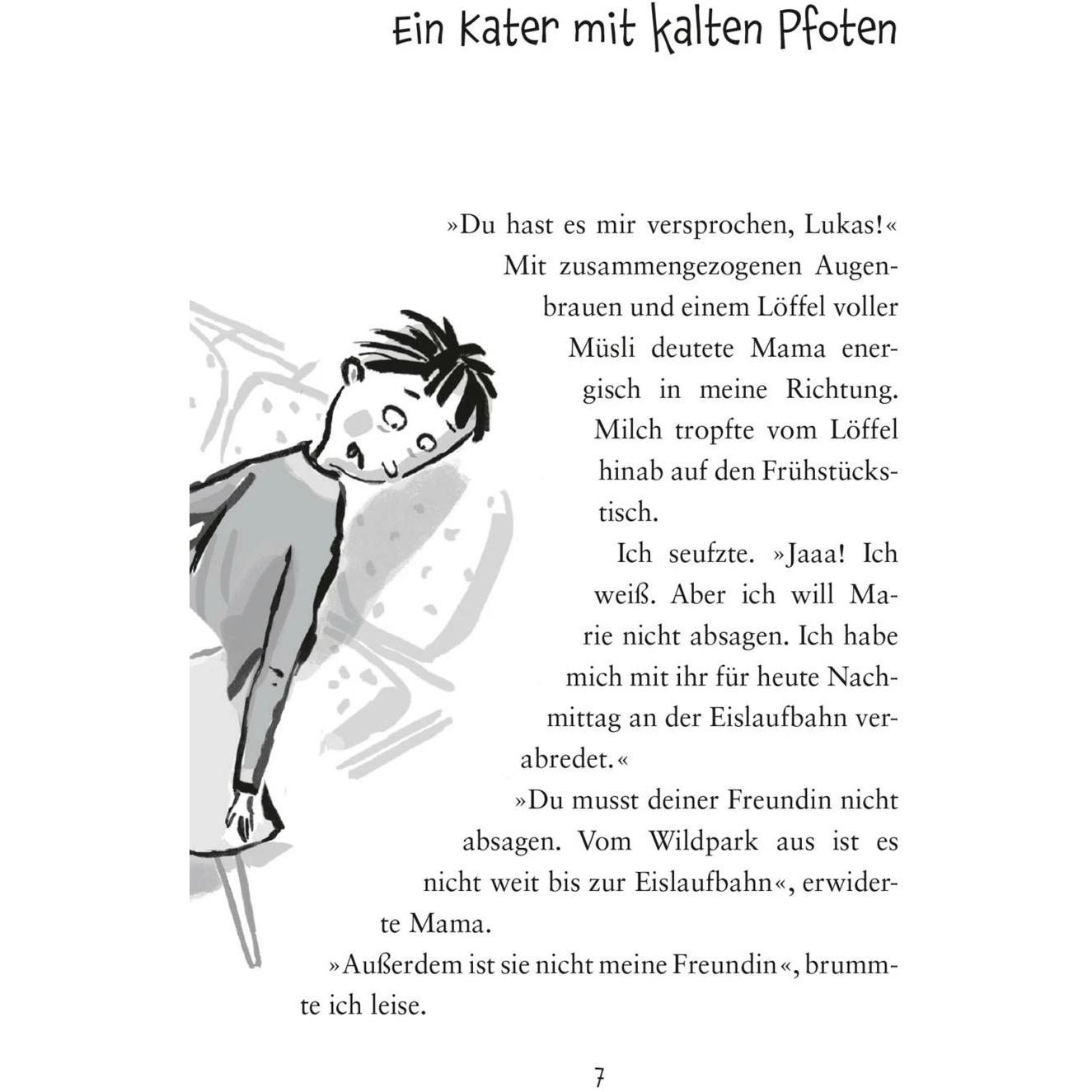 Ein Kater mit kalten Pfoten

»Du hast es mir versprochen, Lukas!« Mit zusammengezogenen Augenbrauen und einem Löffel voller Müsli deutete Mama energisch in meine Richtung. Milch tropfte vom Löffel hinab auf den Frühstückstisch.

Ich seufzte. »Jaaa! Ich weiß. Aber ich will Marie nicht absagen. Ich habe mich mit ihr für heute Nachmittag an der Eislaufbahn verabredet.«

»Du musst deiner Freundin nicht absagen. Vom Wildpark aus ist es nicht weit bis zur Eislaufbahn«, erwiderte Mama.

»Außerdem ist sie nicht meine Freundin«, brummte ich leise.

7